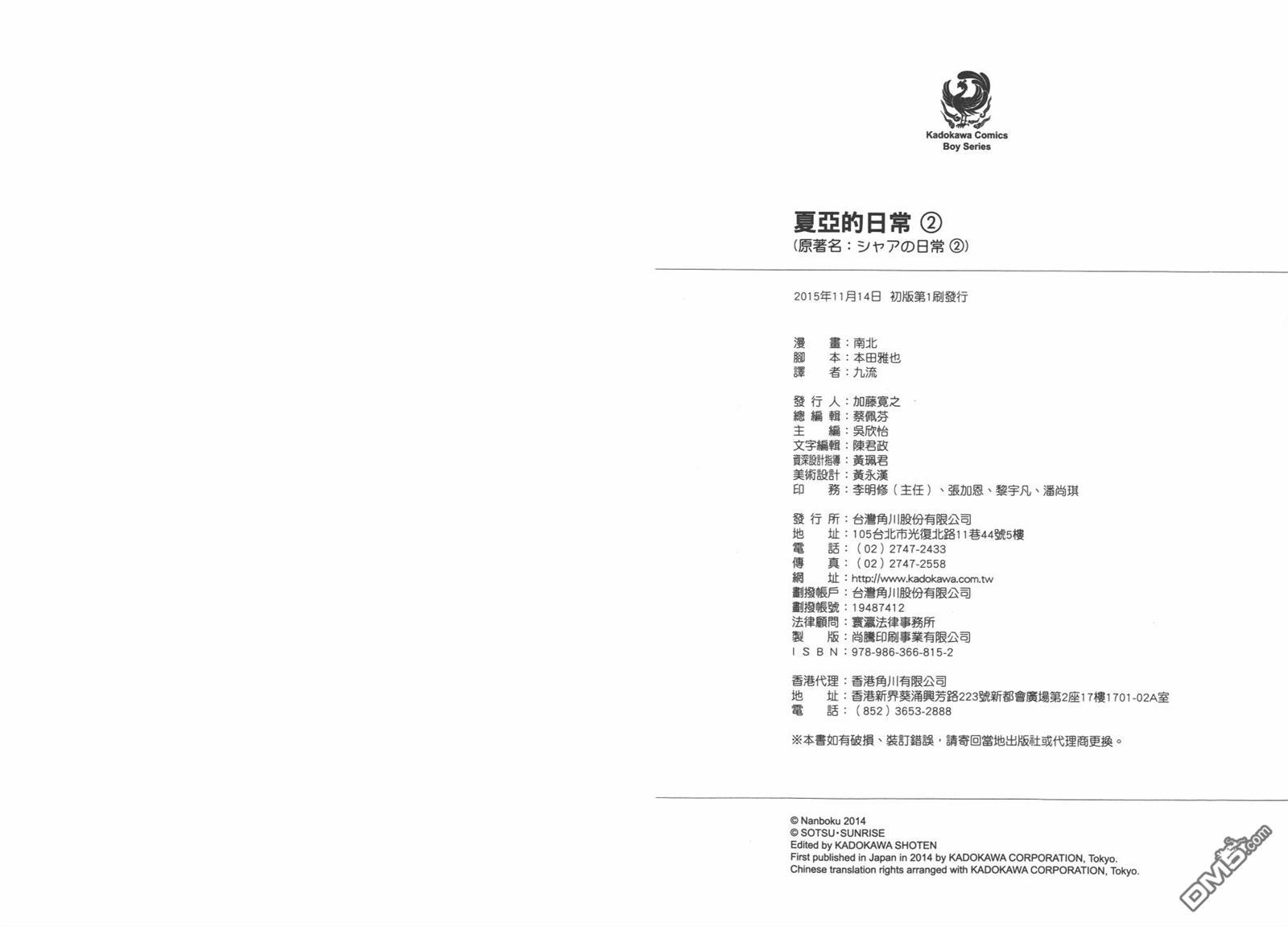 Kadokawa Comics
Boy Series

夏亞的日常 ②
(原著名：シャアの日常 ②)

2015年11月14日 初版第1刷發行

漫　畫：南北
腳　本：本田雅也
譯　者：九流

發 行 人：加藤寛之
總 編 輯：蔡佩芬
主　編：吳欣怡
文字編輯：陳君政
資深設計指導：黃珮君
美術設計：黃永漢
印　務：李明修（主任）、張加恩、黎宇凡、潘尚琪

發 行 所：台灣角川股份有限公司
地　址：105台北市光復北路11巷44號5樓
電　話：（02）2747-2433
傳　真：（02）2747-2558
網　址：http://www.kadokawa.com.tw
劃撥帳戶：台灣角川股份有限公司
劃撥帳號：19487412
法律顧問：寰瀛法律事務所
製　版：尚騰印刷事業有限公司
I S B N：978-986-366-815-2

香港代理：香港角川有限公司
地　址：香港新界葵涌興芳路223號新都會廣場第2座17樓1701-02A室
電　話：（852）3653-2888

※本書如有破損、裝訂錯誤，請寄回當地出版社或代理商更換。

© Nanboku 2014
© SOTSU・SUNRISE
Edited by KADOKAWA SHOTEN
First published in Japan in 2014 by KADOKAWA CORPORATION, Tokyo.
Chinese translation rights arranged with KADOKAWA CORPORATION, Tokyo.

DM5.com